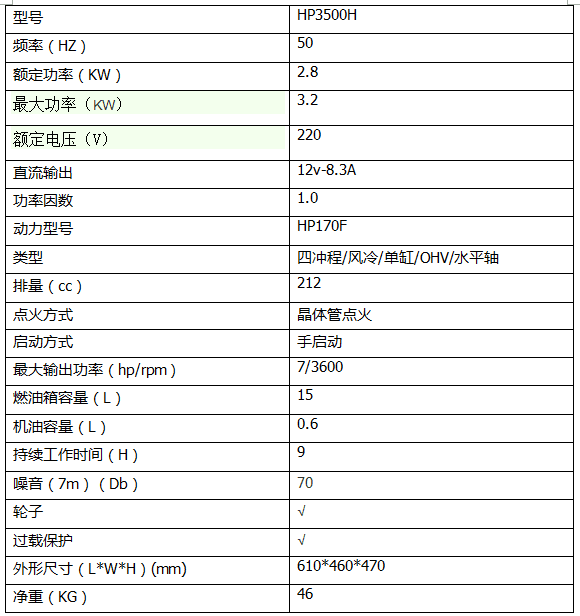 | 型号 | HP3500H |
|---|---|
| 频率（HZ） | 50 |
| 额定功率（KW） | 2.8 |
| 最大功率（KW） | 3.2 |
| 额定电压（V） | 220 |
| 直流输出 | 12v-8.3A |
| 功率因数 | 1.0 |
| 动力型号 | HP170F |
| 类型 | 四冲程/风冷/单缸/OHV/水平轴 |
| 排量（cc） | 212 |
| 点火方式 | 晶体管点火 |
| 启动方式 | 手启动 |
| 最大输出功率（hp/rpm） | 7/3600 |
| 燃油箱容量（L） | 15 |
| 机油容量（L） | 0.6 |
| 持续工作时间（H） | 9 |
| 噪音（7m）（Db） | 70 |
| 轮子 | √ |
| 过载保护 | √ |
| 外形尺寸（L*W*H）(mm) | 610*460*470 |
| 净重（KG） | 46 |